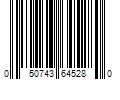 0 50743 64528 0